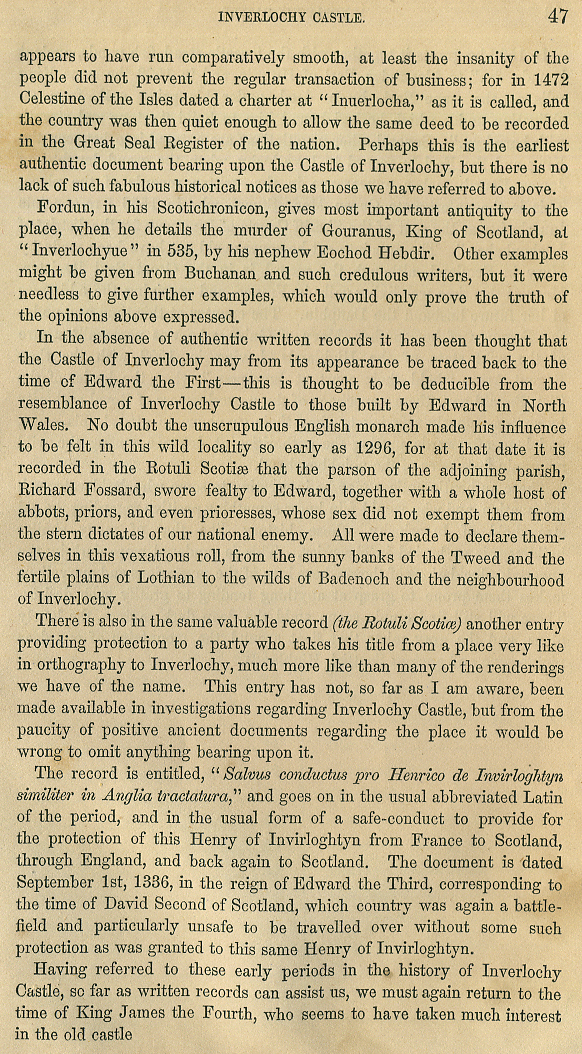 INVERLOCHY CASTLE.

47

appears to have run comparatively smooth, at least the insanity of the people did not prevent the regular transaction of business; for in 1472 Celestine of the Isles dated a charter at "Inuerlocha," as it is called, and the country was then quiet enough to allow the same deed to be recorded in the Great Seal Register of the nation. Perhaps this is the earliest authentic document bearing upon the Castle of Inverlochy, but there is no lack of such fabulous historical notices as those we have referred to above.

Fordun, in his Scotichronicon, gives most important antiquity to the place, when he details the murder of Gouranus, King of Scotland, at "Inverlochyue" in 535, by his nephew Eochod Hebdir. Other examples might be given from Buchanan and such credulous writers, but it were needless to give further examples, which would only prove the truth of the opinions above expressed.

In the absence of authentic written records it has been thought that the Castle of Inverlochy may from its appearance be traced back to the time of Edward the First—this is thought to be deducible from the resemblance of Inverlochy Castle to those built by Edward in North Wales. No doubt the unscrupulous English monarch made his influence to be felt in this wild locality so early as 1296, for at that date it is recorded in the Rotuli Scotiæ that the parson of the adjoining parish, Richard Fossard, swore fealty to Edward, together with a whole host of abbots, priors, and even prioresses, whose sex did not exempt them from the stern dictates of our national enemy. All were made to declare themselves in this vexatious roll, from the sunny banks of the Tweed and the fertile plains of Lothian to the wilds of Badenoch and the neighbourhood of Inverlochy.

There is also in the same valuable record (the Rotuli Scotiæ) another entry providing protection to a party who takes his title from a place very like in orthography to Inverlochy, much more like than many of the renderings we have of the name. This entry has not, so far as I am aware, been made available in investigations regarding Inverlochy Castle, but from the paucity of positive ancient documents regarding the place it would be wrong to omit anything bearing upon it.

The record is entitled, "Salvus conductus pro Henrico de Invirloghtyn similiter in Anglia tractatura," and goes on in the usual abbreviated Latin of the period, and in the usual form of a safe-conduct to provide for the protection of this Henry of Invirloghtyn from France to Scotland, through England, and back again to Scotland. The document is dated September 1st, 1336, in the reign of Edward the Third, corresponding to the time of David Second of Scotland, which country was again a battlefield and particularly unsafe to be travelled over without some such protection as was granted to this same Henry of Invirloghtyn.

Having referred to these early periods in the history of Inverlochy Castle, so far as written records can assist us, we must again return to the time of King James the Fourth, who seems to have taken much interest in the old castle